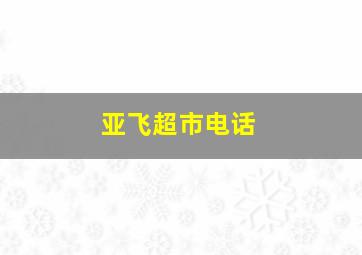 亚飞超市电话